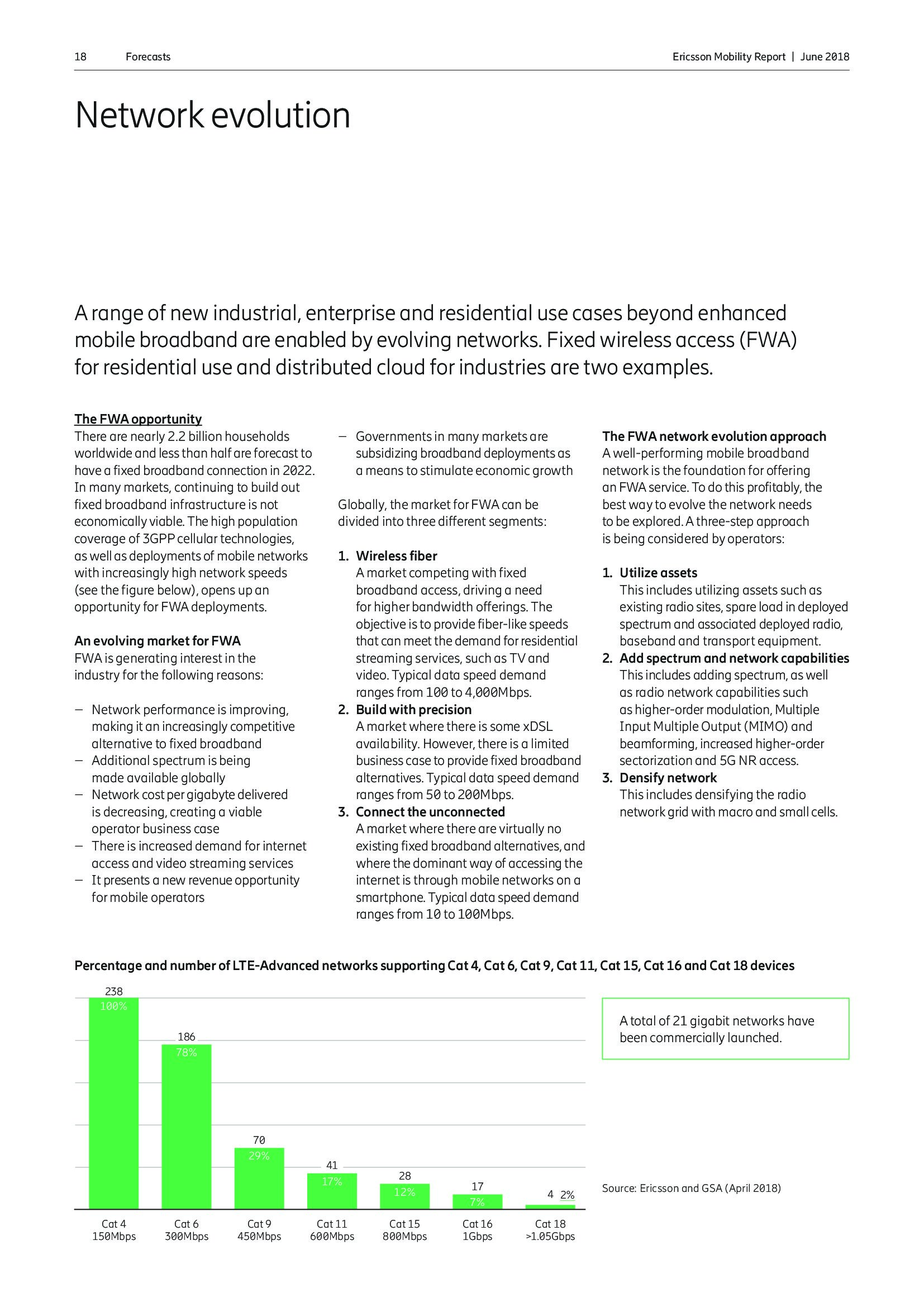 18 Forecasts

Ericsson Mobility Report | June 2018

Network evolution

A range of new industrial, enterprise and residential use cases beyond enhanced mobile broadband are enabled by evolving networks. Fixed wireless access (FWA) for residential use and distributed cloud for industries are two examples.

The FWA opportunity
There are nearly 2.2 billion households worldwide and less than half are forecast to have a fixed broadband connection in 2022. In many markets, continuing to build out fixed broadband infrastructure is not economically viable. The high population coverage of 3GPP cellular technologies, as well as deployments of mobile networks with increasingly high network speeds (see the figure below), opens up an opportunity for FWA deployments.

An evolving market for FWA
FWA is generating interest in the industry for the following reasons:

– Network performance is improving, making it an increasingly competitive alternative to fixed broadband
– Additional spectrum is being made available globally
– Network cost per gigabyte delivered is decreasing, creating a viable operator business case
– There is increased demand for internet access and video streaming services
– It presents a new revenue opportunity for mobile operators
– Governments in many markets are subsidizing broadband deployments as a means to stimulate economic growth

Globally, the market for FWA can be divided into three different segments:

1. Wireless fiber
A market competing with fixed broadband access, driving a need for higher bandwidth offerings. The objective is to provide fiber-like speeds that can meet the demand for residential streaming services, such as TV and video. Typical data speed demand ranges from 100 to 4,000Mbps.
2. Build with precision
A market where there is some xDSL availability. However, there is a limited business case to provide fixed broadband alternatives. Typical data speed demand ranges from 50 to 200Mbps.
3. Connect the unconnected
A market where there are virtually no existing fixed broadband alternatives, and where the dominant way of accessing the internet is through mobile networks on a smartphone. Typical data speed demand ranges from 10 to 100Mbps.

The FWA network evolution approach
A well-performing mobile broadband network is the foundation for offering an FWA service. To do this profitably, the best way to evolve the network needs to be explored. A three-step approach is being considered by operators:

1. Utilize assets
This includes utilizing assets such as existing radio sites, spare load in deployed spectrum and associated deployed radio, baseband and transport equipment.
2. Add spectrum and network capabilities
This includes adding spectrum, as well as radio network capabilities such as higher-order modulation, Multiple Input Multiple Output (MIMO) and beamforming, increased higher-order sectorization and 5G NR access.
3. Densify network
This includes densifying the radio network grid with macro and small cells.

Percentage and number of LTE-Advanced networks supporting Cat 4, Cat 6, Cat 9, Cat 11, Cat 15, Cat 16 and Cat 18 devices

238
100%
186
78%
70
29%
41
17%
28
12%
17
7%
4 2%

Cat 4
150Mbps
Cat 6
300Mbps
Cat 9
450Mbps
Cat 11
600Mbps
Cat 15
800Mbps
Cat 16
1Gbps
Cat 18
>1.05Gbps

A total of 21 gigabit networks have been commercially launched.

Source: Ericsson and GSA (April 2018)